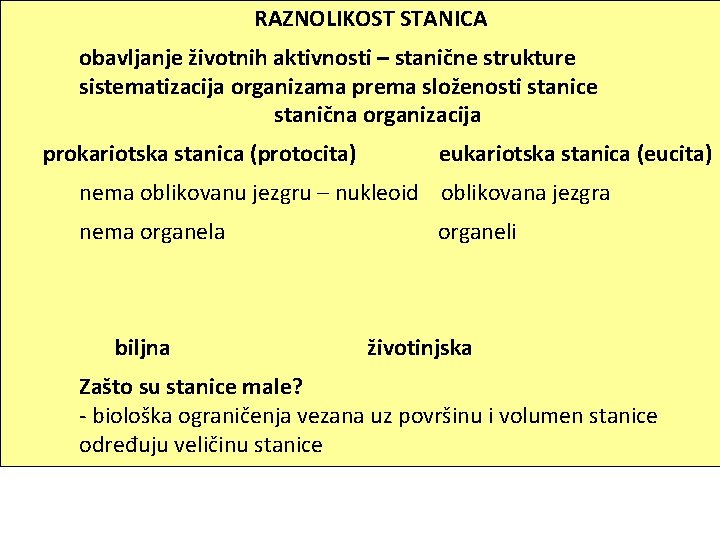 RAZNOLIKOST STANICA

obavljanje životnih aktivnosti – stanične strukture
sistematizacija organizama prema složenosti stanice

stanična organizacija

prokariotska stanica (protocita)

nema oblikovanu jezgru – nukleoid

nema organela

eukariotska stanica (eucita)

oblikovana jezgra

organeli

biljna

životinjska

Zašto su stanice male?
- biološka ograničenja vezana uz površinu i volumen stanice određuju veličinu stanice